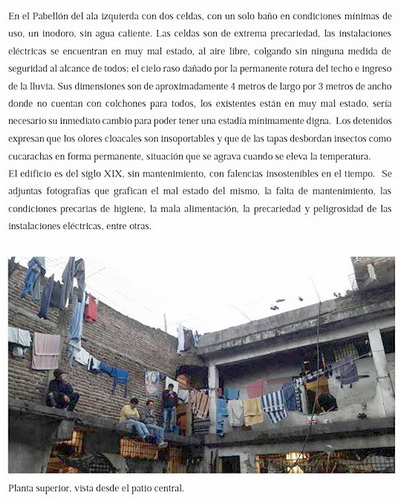 En el Pabellón del ala izquierda con dos celdas, con un solo baño en condiciones mínimas de uso, un inodoro, sin agua caliente. Las celdas son de extrema precariedad, las instalaciones eléctricas se encuentran en muy mal estado, al aire libre, colgando sin ninguna medida de seguridad al alcance de todos; el cielo raso dañado por la permanente rotura del techo e ingreso de la lluvia. Sus dimensiones son de aproximadamente 4 metros de largo por 3 metros de ancho donde no cuentan con colchones para todos, los existentes están en muy mal estado, sería necesario su inmediato cambio para poder tener una estadía mínimamente digna. Los detenidos expresan que los olores cloacales son insoportables y que de las tapas desbordan insectos como cucarachas en forma permanente, situación que se agrava cuando se eleva la temperatura.
El edificio es del siglo XIX, sin mantenimiento, con falencias insostenibles en el tiempo. Se adjuntas fotografías que grafican el mal estado del mismo, la falta de mantenimiento, las condiciones precarias de higiene, la mala alimentación, la precariedad y peligrosidad de las instalaciones eléctricas, entre otras.

Planta superior, vista desde el patio central.